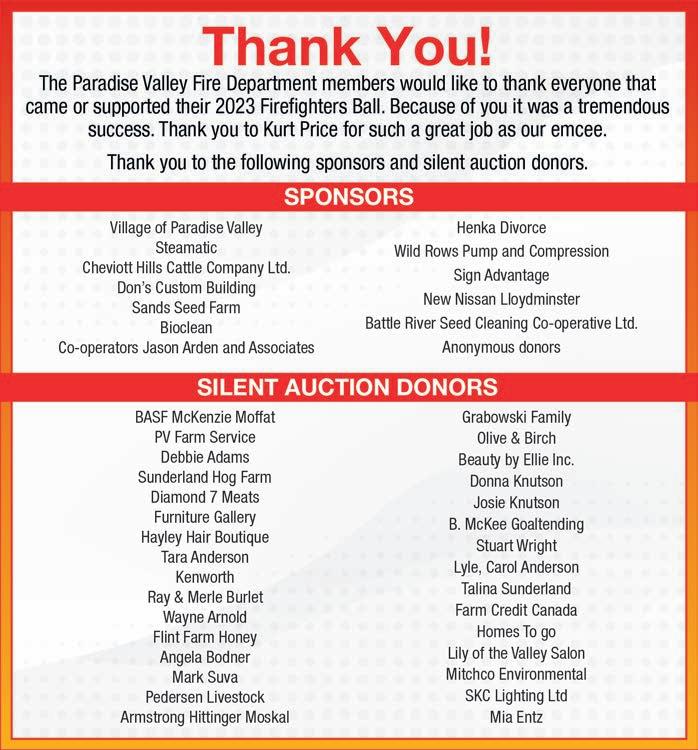 Thank You!

The Paradise Valley Fire Department members would like to thank everyone that came or supported their 2023 Firefighters Ball. Because of you it was a tremendous success. Thank you to Kurt Price for such a great job as our emcee.

Thank you to the following sponsors and silent auction donors.

SPONSORS

Village of Paradise Valley
Steamatic
Cheviott Hills Cattle Company Ltd.
Don's Custom Building
Sands Seed Farm
Bioclean
Co-operators Jason Arden and Associates

Henka Divorce
Wild Rows Pump and Compression
Sign Advantage
New Nissan Lloydminster
Battle River Seed Cleaning Co-operative Ltd.
Anonymous donors

SILENT AUCTION DONORS

BASF McKenzie Moffat
PV Farm Service
Debbie Adams
Sunderland Hog Farm
Diamond 7 Meats
Furniture Gallery
Hayley Hair Boutique
Tara Anderson
Kenworth
Ray & Merle Burlet
Wayne Arnold
Flint Farm Honey
Angela Bodner
Mark Suva
Pedersen Livestock
Armstrong Hittinger Moskal

Grabowski Family
Olive & Birch
Beauty by Ellie Inc.
Donna Knutson
Josie Knutson
B. McKee Goaltending
Stuart Wright
Lyle, Carol Anderson
Talina Sunderland
Farm Credit Canada
Homes To go
Lily of the Valley Salon
Mitchco Environmental
SKC Lighting Ltd
Mia Entz